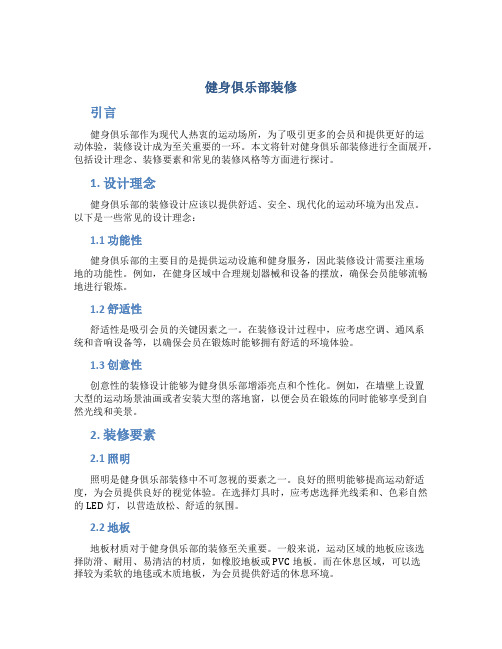 健身俱乐部装修

引言

健身俱乐部作为现代人热衷的运动场所，为了吸引更多的会员和提供更好的运动体验，装修设计成为至关重要的一环。本文将针对健身俱乐部装修进行全面展开，包括设计理念、装修要素和常见的装修风格等方面进行探讨。

1. 设计理念

健身俱乐部的装修设计应该以提供舒适、安全、现代化的运动环境为出发点。以下是一些常见的设计理念：

1.1 功能性

健身俱乐部的主要目的是提供运动设施和健身服务，因此装修设计需要注重场地的功能性。例如，在健身区域中合理规划器械和设备的摆放，确保会员能够流畅地进行锻炼。

1.2 舒适性

舒适性是吸引会员的关键因素之一。在装修设计过程中，应考虑空调、通风系统和音响设备等，以确保会员在锻炼时能够拥有舒适的环境体验。

1.3 创意性

创意性的装修设计能够为健身俱乐部增添亮点和个性化。例如，在墙壁上设置大型的运动场景油画或者安装大型的落地窗，以便会员在锻炼的同时能够享受到自然光线和美景。

2. 装修要素

2.1 照明

照明是健身俱乐部装修中不可忽视的要素之一。良好的照明能够提高运动舒适度，为会员提供良好的视觉体验。在选择灯具时，应考虑选择光线柔和、色彩自然的 LED 灯，以营造放松、舒适的氛围。

2.2 地板

地板材质对于健身俱乐部的装修至关重要。一般来说，运动区域的地板应该选择防滑、耐用、易清洁的材质，如橡胶地板或 PVC 地板。而在休息区域，可以选择较为柔软的地毯或木质地板，为会员提供舒适的休息环境。